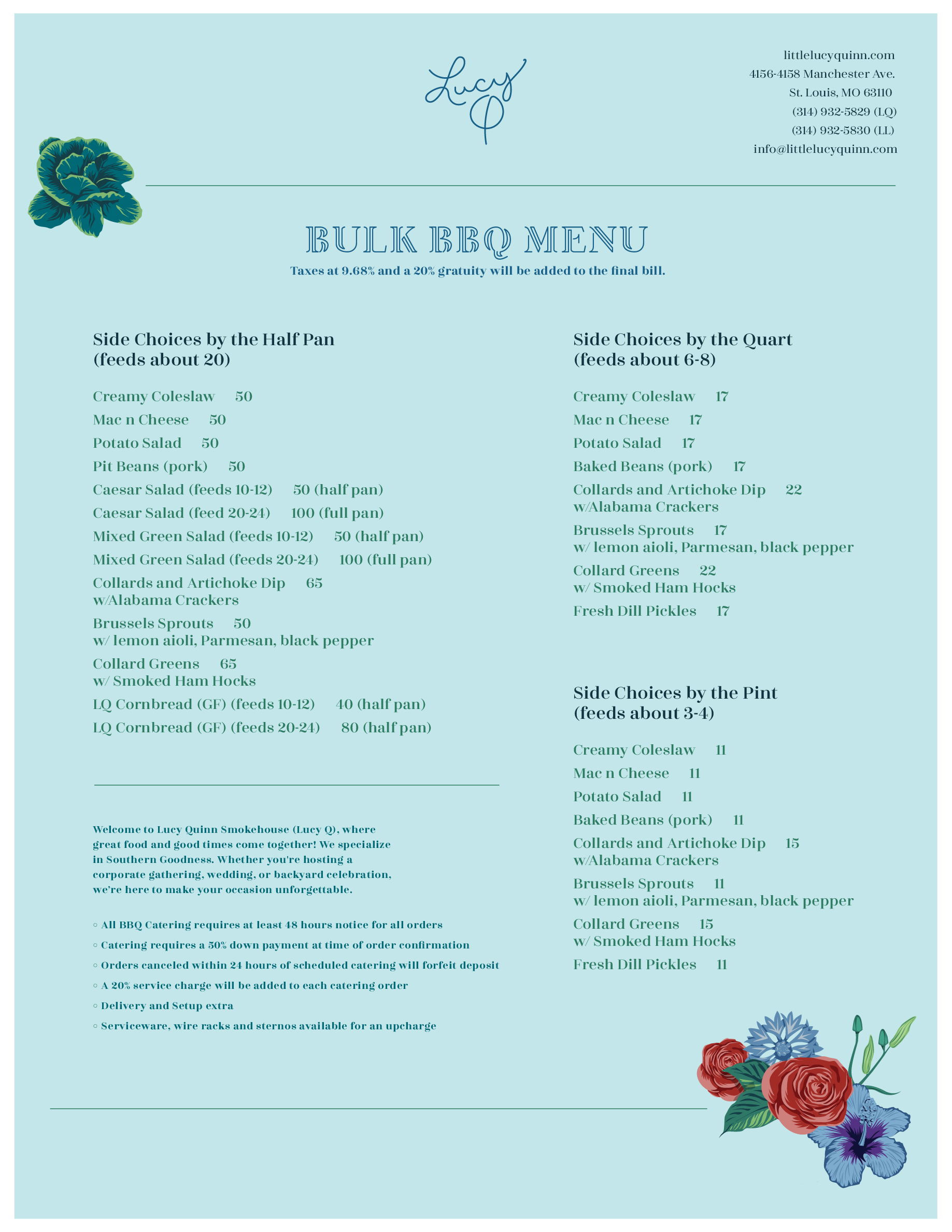 Lucy Q

littlelucyquinn.com
4156-4158 Manchester Ave.
St. Louis, MO 63110
(314) 932-5829 (LQ)
(314) 932-5830 (LL)
info@littlelucyquinn.com

BULK BBQ MENU
Taxes at 9.68% and a 20% gratuity will be added to the final bill.

Side Choices by the Half Pan
(feeds about 20)

Creamy Coleslaw 50
Mac n Cheese 50
Potato Salad 50
Pit Beans (pork) 50
Caesar Salad (feeds 10-12) 50 (half pan)
Caesar Salad (feed 20-24) 100 (full pan)
Mixed Green Salad (feeds 10-12) 50 (half pan)
Mixed Green Salad (feeds 20-24) 100 (full pan)
Collards and Artichoke Dip 65
w/Alabama Crackers
Brussels Sprouts 50
w/ lemon aioli, Parmesan, black pepper
Collard Greens 65
w/ Smoked Ham Hocks
LQ Cornbread (GF) (feeds 10-12) 40 (half pan)
LQ Cornbread (GF) (feeds 20-24) 80 (half pan)

Welcome to Lucy Quinn Smokehouse (Lucy Q), where great food and good times come together! We specialize in Southern Goodness. Whether you're hosting a corporate gathering, wedding, or backyard celebration, we're here to make your occasion unforgettable.

◦ All BBQ Catering requires at least 48 hours notice for all orders
◦ Catering requires a 50% down payment at time of order confirmation
◦ Orders canceled within 24 hours of scheduled catering will forfeit deposit
◦ A 20% service charge will be added to each catering order
◦ Delivery and Setup extra
◦ Serviceware, wire racks and sternos available for an upcharge

Side Choices by the Quart
(feeds about 6-8)

Creamy Coleslaw 17
Mac n Cheese 17
Potato Salad 17
Baked Beans (pork) 17
Collards and Artichoke Dip 22
w/Alabama Crackers
Brussels Sprouts 17
w/ lemon aioli, Parmesan, black pepper
Collard Greens 22
w/ Smoked Ham Hocks
Fresh Dill Pickles 17

Side Choices by the Pint
(feeds about 3-4)

Creamy Coleslaw 11
Mac n Cheese 11
Potato Salad 11
Baked Beans (pork) 11
Collards and Artichoke Dip 15
w/Alabama Crackers
Brussels Sprouts 11
w/ lemon aioli, Parmesan, black pepper
Collard Greens 15
w/ Smoked Ham Hocks
Fresh Dill Pickles 11